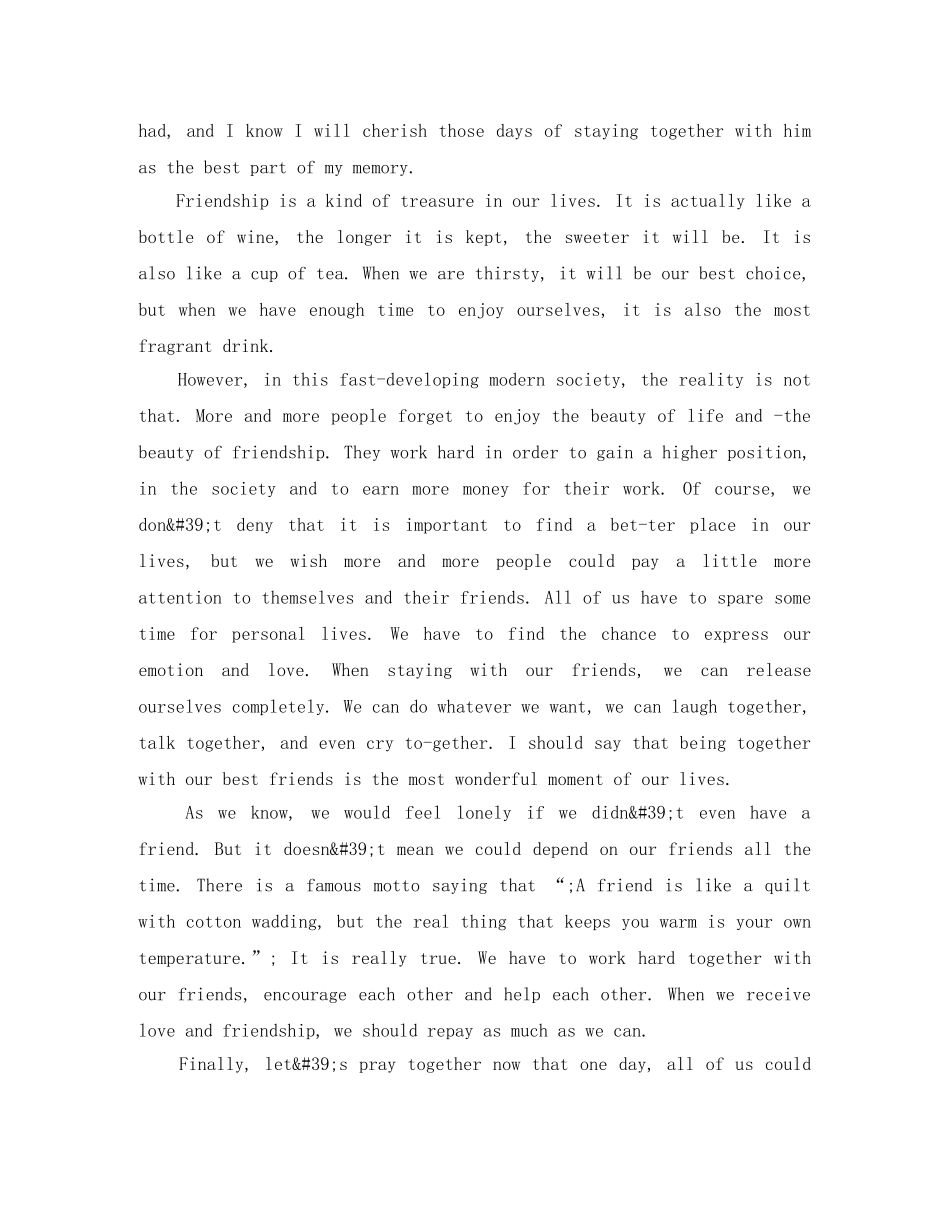 had, and I know I will cherish those days of staying together with him as the best part of my memory.

Friendship is a kind of treasure in our lives. It is actually like a bottle of wine, the longer it is kept, the sweeter it will be. It is also like a cup of tea. When we are thirsty, it will be our best choice, but when we have enough time to enjoy ourselves, it is also the most fragrant drink.

However, in this fast-developing modern society, the reality is not that. More and more people forget to enjoy the beauty of life and -the beauty of friendship. They work hard in order to gain a higher position, in the society and to earn more money for their work. Of course, we don&#39;t deny that it is important to find a bet-ter place in our lives, but we wish more and more people could pay a little more attention to themselves and their friends. All of us have to spare some time for personal lives. We have to find the chance to express our emotion and love. When staying with our friends, we can release ourselves completely. We can do whatever we want, we can laugh together, talk together, and even cry to-gether. I should say that being together with our best friends is the most wonderful moment of our lives.

As we know, we would feel lonely if we didn&#39;t even have a friend. But it doesn&#39;t mean we could depend on our friends all the time. There is a famous motto saying that “;A friend is like a quilt with cotton wadding, but the real thing that keeps you warm is your own temperature.”; It is really true. We have to work hard together with our friends, encourage each other and help each other. When we receive love and friendship, we should repay as much as we can.

Finally, let&#39;s pray together now that one day, all of us could